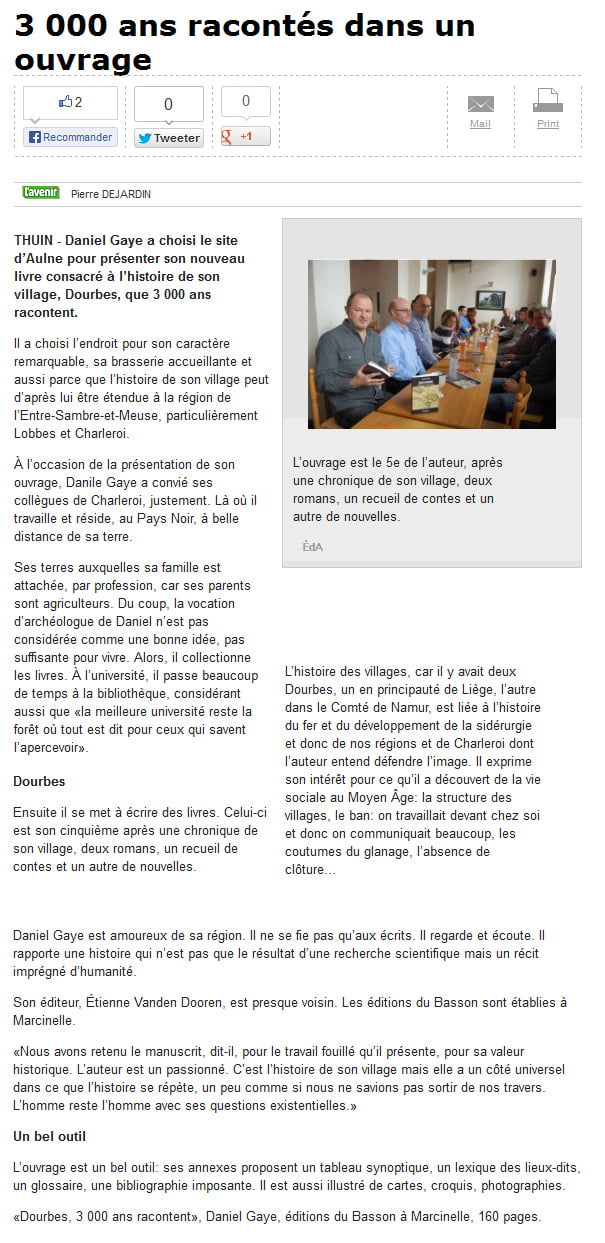 3 000 ans racontés dans un ouvrage

2
Recommander
0
Tweeter
0
+1
Mail
Print

l'avenir Pierre DEJARDIN

THUIN - Daniel Gaye a choisi le site d'Aulne pour présenter son nouveau livre consacré à l'histoire de son village, Dourbes, que 3 000 ans racontent.

Il a choisi l'endroit pour son caractère remarquable, sa brasserie accueillante et aussi parce que l'histoire de son village peut d'après lui être étendue à la région de l'Entre-Sambre-et-Meuse, particulièrement Lobbes et Charleroi.

À l'occasion de la présentation de son ouvrage, Danile Gaye a convié ses collègues de Charleroi, justement. Là où il travaille et réside, au Pays Noir, à belle distance de sa terre.

Ses terres auxquelles sa famille est attachée, par profession, car ses parents sont agriculteurs. Du coup, la vocation d'archéologue de Daniel n'est pas considérée comme une bonne idée, pas suffisante pour vivre. Alors, il collectionne les livres. À l'université, il passe beaucoup de temps à la bibliothèque, considérant aussi que «la meilleure université reste la forêt où tout est dit pour ceux qui savent l'apercevoir».

Dourbes

Ensuite il se met à écrire des livres. Celui-ci est son cinquième après une chronique de son village, deux romans, un recueil de contes et un autre de nouvelles.

L'ouvrage est le 5e de l'auteur, après une chronique de son village, deux romans, un recueil de contes et un autre de nouvelles.

ÉdA

L'histoire des villages, car il y avait deux Dourbes, un en principauté de Liège, l'autre dans le Comté de Namur, est liée à l'histoire du fer et du développement de la sidérurgie et donc de nos régions et de Charleroi dont l'auteur entend défendre l'image. Il exprime son intérêt pour ce qu'il a découvert de la vie sociale au Moyen Âge: la structure des villages, le ban: on travaillait devant chez soi et donc on communiquait beaucoup, les coutumes du glanage, l'absence de clôture...

Daniel Gaye est amoureux de sa région. Il ne se fie pas qu'aux écrits. Il regarde et écoute. Il rapporte une histoire qui n'est pas que le résultat d'une recherche scientifique mais un récit imprégné d'humanité.

Son éditeur, Étienne Vanden Dooren, est presque voisin. Les éditions du Basson sont établies à Marcinelle.

«Nous avons retenu le manuscrit, dit-il, pour le travail fouillé qu'il présente, pour sa valeur historique. L'auteur est un passionné. C'est l'histoire de son village mais elle a un côté universel dans ce que l'histoire se répète, un peu comme si nous ne savions pas sortir de nos travers. L'homme reste l'homme avec ses questions existentielles.»

Un bel outil

L'ouvrage est un bel outil: ses annexes proposent un tableau synoptique, un lexique des lieux-dits, un glossaire, une bibliographie imposante. Il est aussi illustré de cartes, croquis, photographies.

«Dourbes, 3 000 ans racontent», Daniel Gaye, éditions du Basson à Marcinelle, 160 pages.